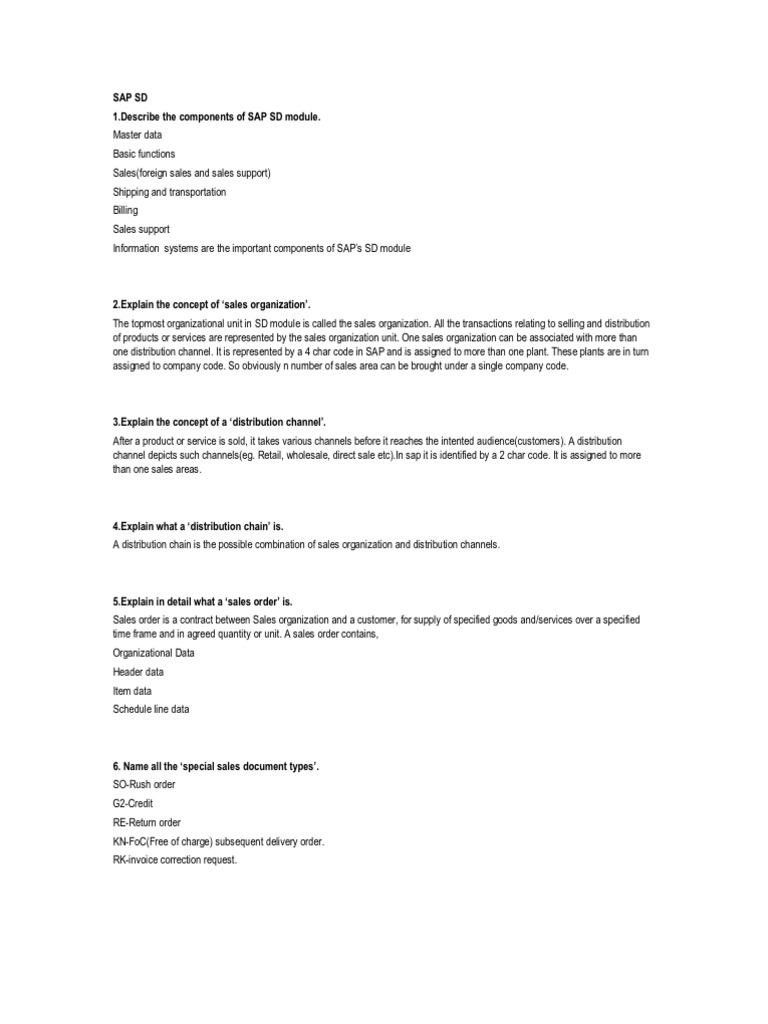 SAP SD

1.Describe the components of SAP SD module.

Master data

Basic functions

Sales(foreign sales and sales support)

Shipping and transportation

Billing

Sales support

Information systems are the important components of SAP's SD module

2.Explain the concept of 'sales organization'.

The topmost organizational unit in SD module is called the sales organization. All the transactions relating to selling and distribution of products or services are represented by the sales organization unit. One sales organization can be associated with more than one distribution channel. It is represented by a 4 char code in SAP and is assigned to more than one plant. These plants are in turn assigned to company code. So obviously n number of sales area can be brought under a single company code.

3.Explain the concept of a 'distribution channel'.

After a product or service is sold, it takes various channels before it reaches the intented audience(customers). A distribution channel depicts such channels(eg. Retail, wholesale, direct sale etc).In sap it is identified by a 2 char code. It is assigned to more than one sales areas.

4.Explain what a 'distribution chain' is.

A distribution chain is the possible combination of sales organization and distribution channels.

5.Explain in detail what a 'sales order' is.

Sales order is a contract between Sales organization and a customer, for supply of specified goods and/services over a specified time frame and in agreed quantity or unit. A sales order contains,

Organizational Data

Header data

Item data

Schedule line data

6. Name all the 'special sales document types'.

SO-Rush order

G2-Credit

RE-Return order

KN-FoC(Free of charge) subsequent delivery order.

RK-invoice correction request.